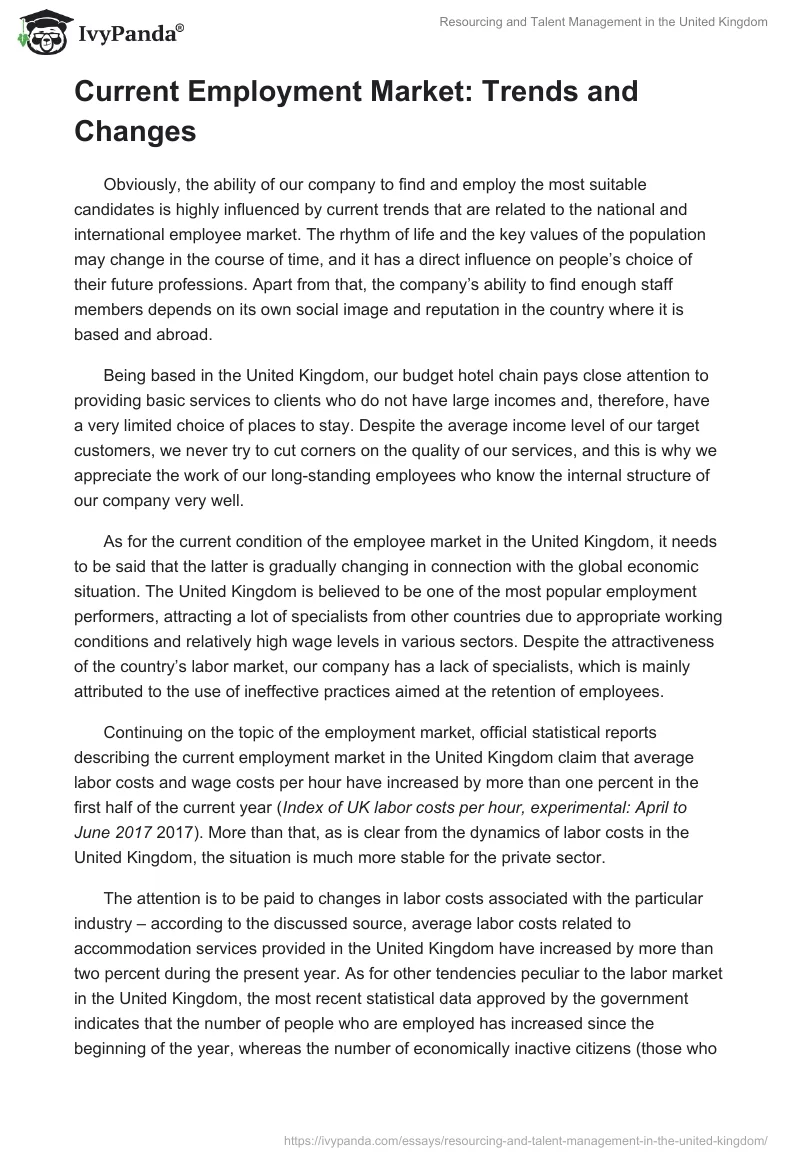 IvyPanda®

Resourcing and Talent Management in the United Kingdom

Current Employment Market: Trends and Changes

Obviously, the ability of our company to find and employ the most suitable candidates is highly influenced by current trends that are related to the national and international employee market. The rhythm of life and the key values of the population may change in the course of time, and it has a direct influence on people's choice of their future professions. Apart from that, the company's ability to find enough staff members depends on its own social image and reputation in the country where it is based and abroad.

Being based in the United Kingdom, our budget hotel chain pays close attention to providing basic services to clients who do not have large incomes and, therefore, have a very limited choice of places to stay. Despite the average income level of our target customers, we never try to cut corners on the quality of our services, and this is why we appreciate the work of our long-standing employees who know the internal structure of our company very well.

As for the current condition of the employee market in the United Kingdom, it needs to be said that the latter is gradually changing in connection with the global economic situation. The United Kingdom is believed to be one of the most popular employment performers, attracting a lot of specialists from other countries due to appropriate working conditions and relatively high wage levels in various sectors. Despite the attractiveness of the country's labor market, our company has a lack of specialists, which is mainly attributed to the use of ineffective practices aimed at the retention of employees.

Continuing on the topic of the employment market, official statistical reports describing the current employment market in the United Kingdom claim that average labor costs and wage costs per hour have increased by more than one percent in the first half of the current year (Index of UK labor costs per hour, experimental: April to June 2017 2017). More than that, as is clear from the dynamics of labor costs in the United Kingdom, the situation is much more stable for the private sector.

The attention is to be paid to changes in labor costs associated with the particular industry – according to the discussed source, average labor costs related to accommodation services provided in the United Kingdom have increased by more than two percent during the present year. As for other tendencies peculiar to the labor market in the United Kingdom, the most recent statistical data approved by the government indicates that the number of people who are employed has increased since the beginning of the year, whereas the number of economically inactive citizens (those who

https://ivypanda.com/essays/resourcing-and-talent-management-in-the-united-kingdom/